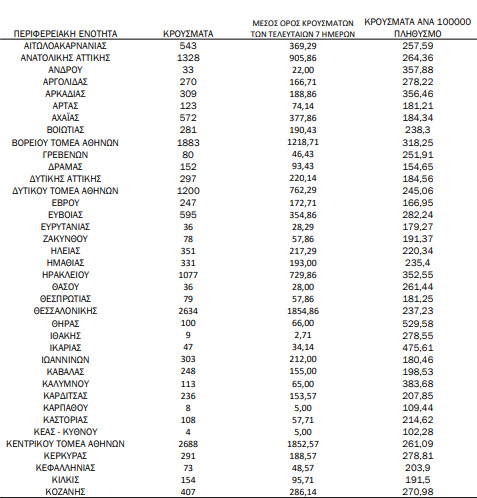 | ΠΕΡΙΦΕΡΕΙΑΚΗ ΕΝΟΤΗΤΑ | ΚΡΟΥΣΜΑΤΑ | ΜΕΣΟΣ ΟΡΟΣ ΚΡΟΥΣΜΑΤΩΝ ΤΩΝ ΤΕΛΕΥΤΑΙΩΝ 7 ΗΜΕΡΩΝ | ΚΡΟΥΣΜΑΤΑ ΑΝΑ 100000 ΠΛΗΘΥΣΜΟ |
|---|---|---|---|
| ΑΙΤΩΛΟΑΚΑΡΝΑΝΙΑΣ | 543 | 369,29 | 257,59 |
| ΑΝΑΤΟΛΙΚΗΣ ΑΤΤΙΚΗΣ | 1328 | 905,86 | 264,36 |
| ΑΝΔΡΟΥ | 33 | 22,00 | 357,88 |
| ΑΡΓΟΛΙΔΑΣ | 270 | 166,71 | 278,22 |
| ΑΡΚΑΔΙΑΣ | 309 | 188,86 | 356,46 |
| ΑΡΤΑΣ | 123 | 74,14 | 181,21 |
| ΑΧΑΪΑΣ | 572 | 377,86 | 184,34 |
| ΒΟΙΩΤΙΑΣ | 281 | 190,43 | 238,3 |
| ΒΟΡΕΙΟΥ ΤΟΜΕΑ ΑΘΗΝΩΝ | 1883 | 1218,71 | 318,25 |
| ΓΡΕΒΕΝΩΝ | 80 | 46,43 | 251,91 |
| ΔΡΑΜΑΣ | 152 | 93,43 | 154,65 |
| ΔΥΤΙΚΗΣ ΑΤΤΙΚΗΣ | 297 | 220,14 | 184,56 |
| ΔΥΤΙΚΟΥ ΤΟΜΕΑ ΑΘΗΝΩΝ | 1200 | 762,29 | 245,06 |
| ΕΒΡΟΥ | 247 | 172,71 | 166,95 |
| ΕΥΒΟΙΑΣ | 595 | 354,86 | 282,24 |
| ΕΥΡΥΤΑΝΙΑΣ | 36 | 28,29 | 179,27 |
| ΖΑΚΥΝΘΟΥ | 78 | 57,86 | 191,37 |
| ΗΛΕΙΑΣ | 351 | 217,29 | 220,34 |
| ΗΜΑΘΙΑΣ | 331 | 193,00 | 235,4 |
| ΗΡΑΚΛΕΙΟΥ | 1077 | 729,86 | 352,55 |
| ΘΑΣΟΥ | 36 | 28,00 | 261,44 |
| ΘΕΣΠΡΩΤΙΑΣ | 79 | 57,86 | 181,25 |
| ΘΕΣΣΑΛΟΝΙΚΗΣ | 2634 | 1854,86 | 237,23 |
| ΘΗΡΑΣ | 100 | 66,00 | 529,58 |
| ΙΘΑΚΗΣ | 9 | 2,71 | 278,55 |
| ΙΚΑΡΙΑΣ | 47 | 34,14 | 475,61 |
| ΙΩΑΝΝΙΝΩΝ | 303 | 212,00 | 180,46 |
| ΚΑΒΑΛΑΣ | 248 | 155,00 | 198,53 |
| ΚΑΛΥΜΝΟΥ | 113 | 65,00 | 383,68 |
| ΚΑΡΔΙΤΣΑΣ | 236 | 153,57 | 207,85 |
| ΚΑΡΠΑΘΟΥ | 8 | 5,00 | 109,44 |
| ΚΑΣΤΟΡΙΑΣ | 108 | 57,71 | 214,62 |
| ΚΕΑΣ - ΚΥΘΝΟΥ | 4 | 5,00 | 102,28 |
| ΚΕΝΤΡΙΚΟΥ ΤΟΜΕΑ ΑΘΗΝΩΝ | 2688 | 1852,57 | 261,09 |
| ΚΕΡΚΥΡΑΣ | 291 | 188,57 | 278,81 |
| ΚΕΦΑΛΛΗΝΙΑΣ | 73 | 48,57 | 203,9 |
| ΚΙΛΚΙΣ | 154 | 95,71 | 191,5 |
| ΚΟΖΑΝΗΣ | 407 | 286,14 | 270,98 |